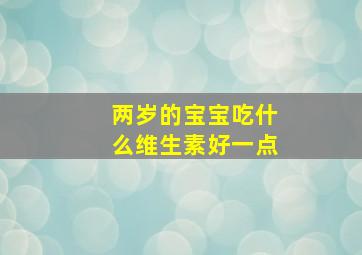 两岁的宝宝吃什么维生素好一点